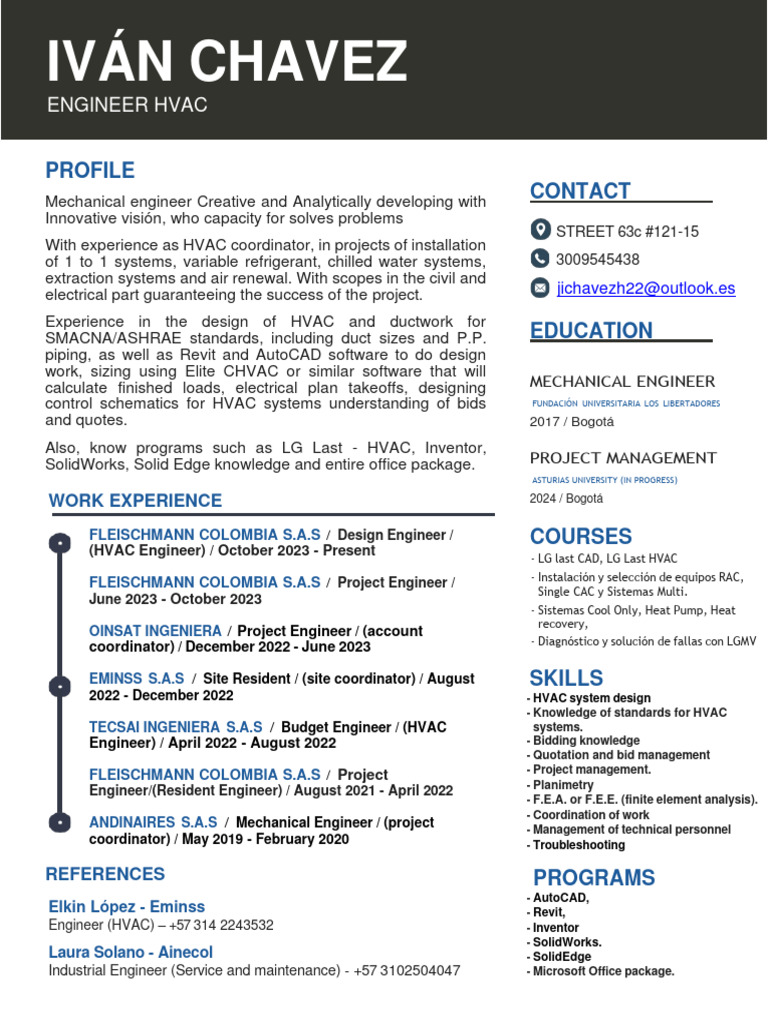 IVÁN CHAVEZ
ENGINEER HVAC

PROFILE

Mechanical engineer Creative and Analytically developing with Innovative visión, who capacity for solves problems

With experience as HVAC coordinator, in projects of installation of 1 to 1 systems, variable refrigerant, chilled water systems, extraction systems and air renewal. With scopes in the civil and electrical part guaranteeing the success of the project.

Experience in the design of HVAC and ductwork for SMACNA/ASHRAE standards, including duct sizes and P.P. piping, as well as Revit and AutoCAD software to do design work, sizing using Elite CHVAC or similar software that will calculate finished loads, electrical plan takeoffs, designing control schematics for HVAC systems understanding of bids and quotes.

Also, know programs such as LG Last - HVAC, Inventor, SolidWorks, Solid Edge knowledge and entire office package.

WORK EXPERIENCE

FLEISCHMANN COLOMBIA S.A.S / Design Engineer / (HVAC Engineer) / October 2023 - Present

FLEISCHMANN COLOMBIA S.A.S / Project Engineer / June 2023 - October 2023

OINSAT INGENIERA / Project Engineer / (account coordinator) / December 2022 - June 2023

EMINSS S.A.S / Site Resident / (site coordinator) / August 2022 - December 2022

TECSAI INGENIERA S.A.S / Budget Engineer / (HVAC Engineer) / April 2022 - August 2022

FLEISCHMANN COLOMBIA S.A.S / Project Engineer/(Resident Engineer) / August 2021 - April 2022

ANDINAIRES S.A.S / Mechanical Engineer / (project coordinator) / May 2019 - February 2020

REFERENCES

Elkin López - Eminss
Engineer (HVAC) – +57 314 2243532

Laura Solano - Ainecol
Industrial Engineer (Service and maintenance) - +57 3102504047

CONTACT

STREET 63c #121-15
3009545438
jichavezh22@outlook.es

EDUCATION

MECHANICAL ENGINEER
FUNDACIÓN UNIVERSITARIA LOS LIBERTADORES
2017 / Bogotá

PROJECT MANAGEMENT
ASTURIAS UNIVERSITY (IN PROGRESS)
2024 / Bogotá

COURSES

- LG last CAD, LG Last HVAC
- Instalación y selección de equipos RAC, Single CAC y Sistemas Multi.
- Sistemas Cool Only, Heat Pump, Heat recovery,
- Diagnóstico y solución de fallas con LGMV

SKILLS

- HVAC system design
- Knowledge of standards for HVAC systems.
- Bidding knowledge
- Quotation and bid management
- Project management.
- Planimetry
- F.E.A. or F.E.E. (finite element analysis).
- Coordination of work
- Management of technical personnel
- Troubleshooting

PROGRAMS

- AutoCAD,
- Revit,
- Inventor
- SolidWorks.
- SolidEdge
- Microsoft Office package.